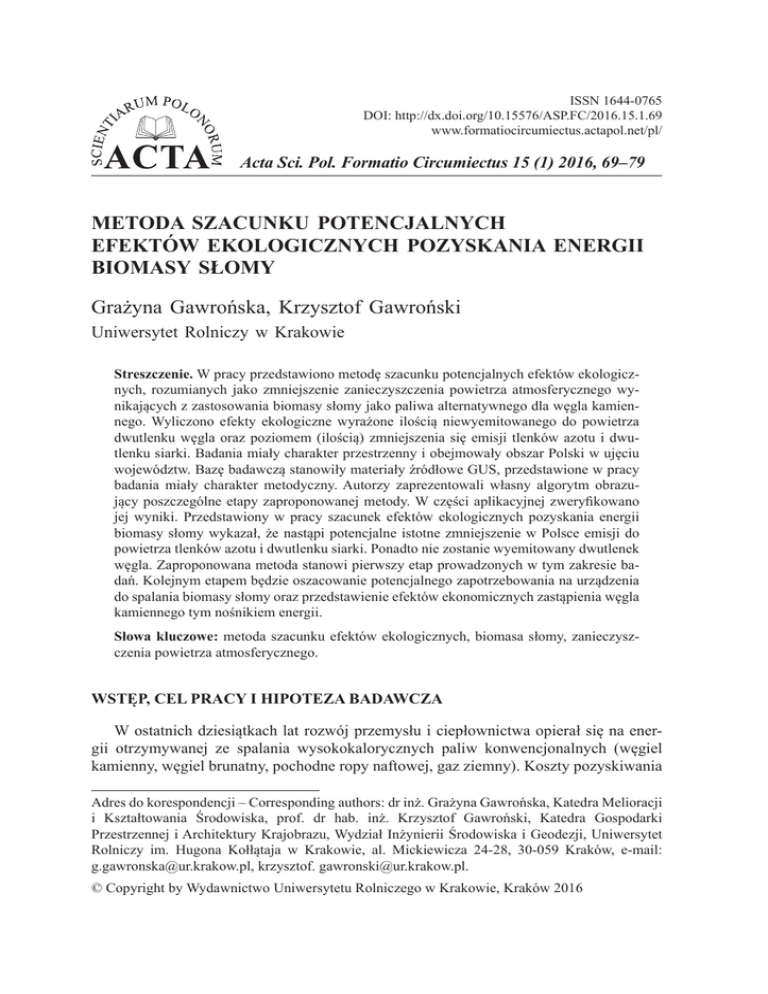 SCIENTIARUM POLONORUM
ACTA

ISSN 1644-0765
DOI: http://dx.doi.org/10.15576/ASP.FC/2016.15.1.69
www.formatiocircumiectus.actapol.net/pl/

Acta Sci. Pol. Formatio Circumiectus 15 (1) 2016, 69–79

METODA SZACUNKU POTENCJALNYCH EFEKTÓW EKOLOGICZNYCH POZYSKANIA ENERGII BIOMASY SŁOMY

Grażyna Gawrońska, Krzysztof Gawroński
Uniwersytet Rolniczy w Krakowie

Streszczenie. W pracy przedstawiono metodę szacunku potencjalnych efektów ekologicznych, rozumianych jako zmniejszenie zanieczyszczenia powietrza atmosferycznego wynikających z zastosowania biomasy słomy jako paliwa alternatywnego dla węgla kamiennego. Wyliczono efekty ekologiczne wyrażone ilością niewyemitowanego do powietrza dwutlenku węgla oraz poziomem (ilością) zmniejszenia się emisji tlenków azotu i dwutlenku siarki. Badania miały charakter przestrzenny i obejmowały obszar Polski w ujęciu województw. Bazę badawczą stanowiły materiały źródłowe GUS, przedstawione w pracy badania miały charakter metodyczny. Autorzy zaprezentowali własny algorytm obrazujący poszczególne etapy zaproponowanej metody. W części aplikacyjnej zweryfikowano jej wyniki. Przedstawiony w pracy szacunek efektów ekologicznych pozyskania energii biomasy słomy wykazał, że nastąpi potencjalne istotne zmniejszenie w Polsce emisji do powietrza tlenków azotu i dwutlenku siarki. Ponadto nie zostanie wyemitowany dwutlenek węgla. Zaproponowana metoda stanowi pierwszy etap prowadzonych w tym zakresie badań. Kolejnym etapem będzie oszacowanie potencjalnego zapotrzebowania na urządzenia do spalania biomasy słomy oraz przedstawienie efektów ekonomicznych zastąpienia węgla kamiennego tym nośnikiem energii.

Słowa kluczowe: metoda szacunku efektów ekologicznych, biomasa słomy, zanieczyszczenia powietrza atmosferycznego.

WSTĘP, CEL PRACY I HIPOTEZA BADAWCZA

W ostatnich dziesiątkach lat rozwój przemysłu i ciepłownictwa opierał się na energii otrzymywanej ze spalania wysokokalorycznych paliw konwencjonalnych (węgiel kamienny, węgiel brunatny, pochodne ropy naftowej, gaz ziemny). Koszty pozyskiwania

Adres do korespondencji – Corresponding authors: dr inż. Grażyna Gawrońska, Katedra Melioracji i Kształtowania Środowiska, prof. dr hab. inż. Krzysztof Gawroński, Katedra Gospodarki Przestrzennej i Architektury Krajobrazu, Wydział Inżynierii Środowiska i Geodezji, Uniwersytet Rolniczy im. Hugona Kołłątaja w Krakowie, al. Mickiewicza 24-28, 30-059 Kraków, e-mail: g.gawronska@ur.krakow.pl, krzysztof. gawronski@ur.krakow.pl.

© Copyright by Wydawnictwo Uniwersytetu Rolniczego w Krakowie, Kraków 2016